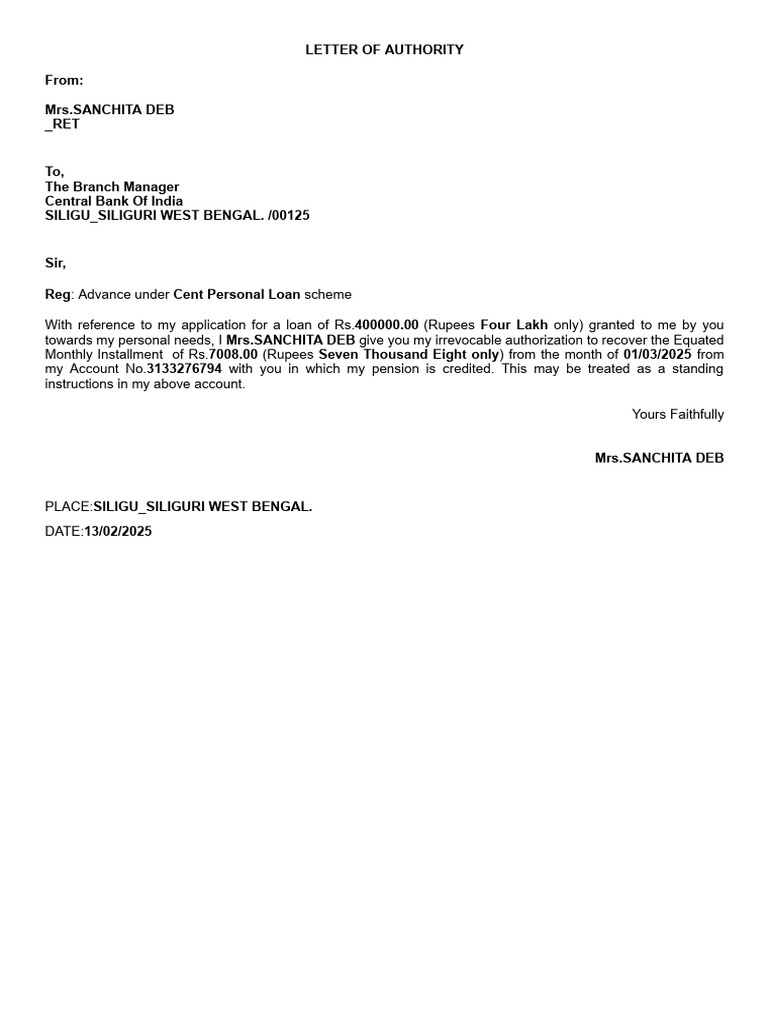 LETTER OF AUTHORITY

From:

Mrs.SANCHITA DEB
_RET

To,
The Branch Manager
Central Bank Of India
SILIGU_SILIGURI WEST BENGAL. /00125

Sir,

Reg: Advance under Cent Personal Loan scheme

With reference to my application for a loan of Rs.400000.00 (Rupees Four Lakh only) granted to me by you towards my personal needs, I Mrs.SANCHITA DEB give you my irrevocable authorization to recover the Equated Monthly Installment of Rs.7008.00 (Rupees Seven Thousand Eight only) from the month of 01/03/2025 from my Account No.3133276794 with you in which my pension is credited. This may be treated as a standing instructions in my above account.

Yours Faithfully

Mrs.SANCHITA DEB

PLACE:SILIGU_SILIGURI WEST BENGAL.

DATE:13/02/2025